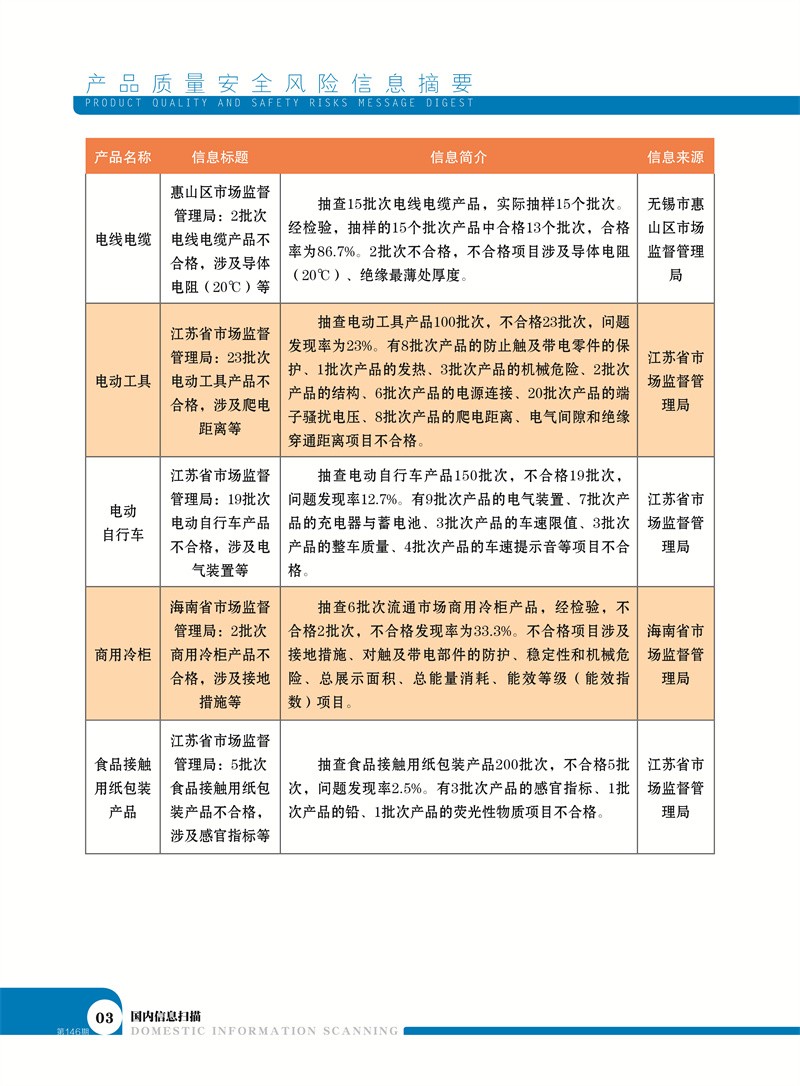 产品质量安全风险信息摘要
PRODUCT QUALITY AND SAFETY RISKS MESSAGE DIGEST

| 产品名称 | 信息标题 | 信息简介 | 信息来源 |
|---|---|---|---|
| 电线电缆 | 惠山区市场监督管理局：2批次电线电缆产品不合格，涉及导体电阻（20℃）等 | 抽查15批次电线电缆产品，实际抽样15个批次。经检验，抽样的15个批次产品中合格13个批次，合格率为86.7%。2批次不合格，不合格项目涉及导体电阻（20℃）、绝缘最薄处厚度。 | 无锡市惠山区市场监督管理局 |
| 电动工具 | 江苏省市场监督管理局：23批次电动工具产品不合格，涉及爬电距离等 | 抽查电动工具产品100批次，不合格23批次，问题发现率为23%。有8批次产品的防止触及带电零件的保护、1批次产品的发热、3批次产品的机械危险、2批次产品的结构、6批次产品的电源连接、20批次产品的端子骚扰电压、8批次产品的爬电距离、电气间隙和绝缘穿通距离项目不合格。 | 江苏省市场监督管理局 |
| 电动自行车 | 江苏省市场监督管理局：19批次电动自行车产品不合格，涉及电气装置等 | 抽查电动自行车产品150批次，不合格19批次，问题发现率12.7%。有9批次产品的电气装置、7批次产品的充电器与蓄电池、3批次产品的车速限值、3批次产品的整车质量、4批次产品的车速提示音等项目不合格。 | 江苏省市场监督管理局 |
| 商用冷柜 | 海南省市场监督管理局：2批次商用冷柜产品不合格，涉及接地措施等 | 抽查6批次流通市场商用冷柜产品，经检验，不合格2批次，不合格发现率为33.3%。不合格项目涉及接地措施、对触及带电部件的防护、稳定性和机械危险、总展示面积、总能量消耗、能效等级（能效指数）项目。 | 海南省市场监督管理局 |
| 食品接触用纸包装产品 | 江苏省市场监督管理局：5批次食品接触用纸包装产品不合格，涉及感官指标等 | 抽查食品接触用纸包装产品200批次，不合格5批次，问题发现率2.5%。有3批次产品的感官指标、1批次产品的铅、1批次产品的荧光性物质项目不合格。 | 江苏省市场监督管理局 |

03 第146期 国内信息扫描
DOMESTIC INFORMATION SCANNING